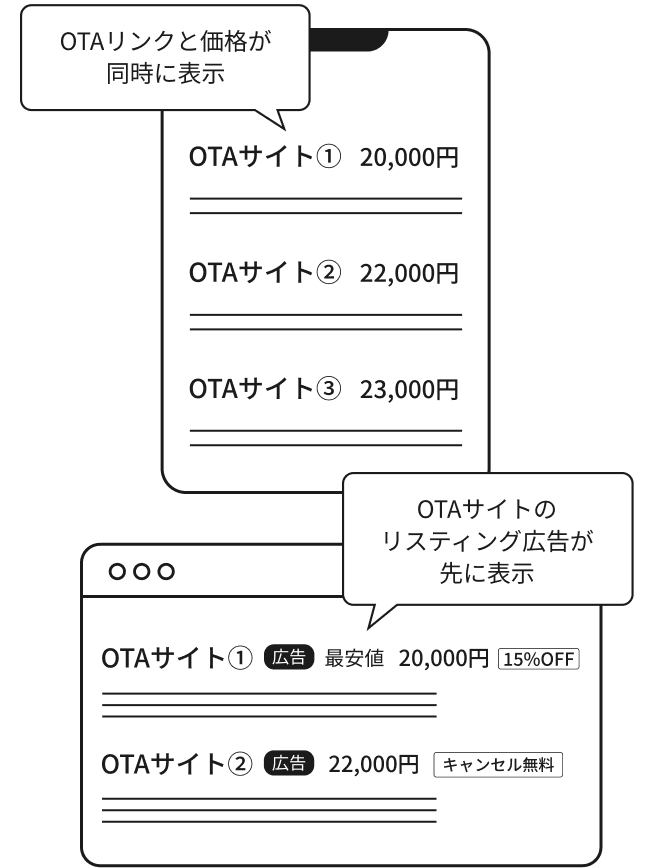 OTAリンクと価格が同時に表示

OTAサイト① 20,000円

OTAサイト② 22,000円

OTAサイト③ 23,000円

OTAサイトのリスティング広告が先に表示

OTAサイト① 広告 最安値 20,000円 15%OFF

OTAサイト② 広告 22,000円 キャンセル無料